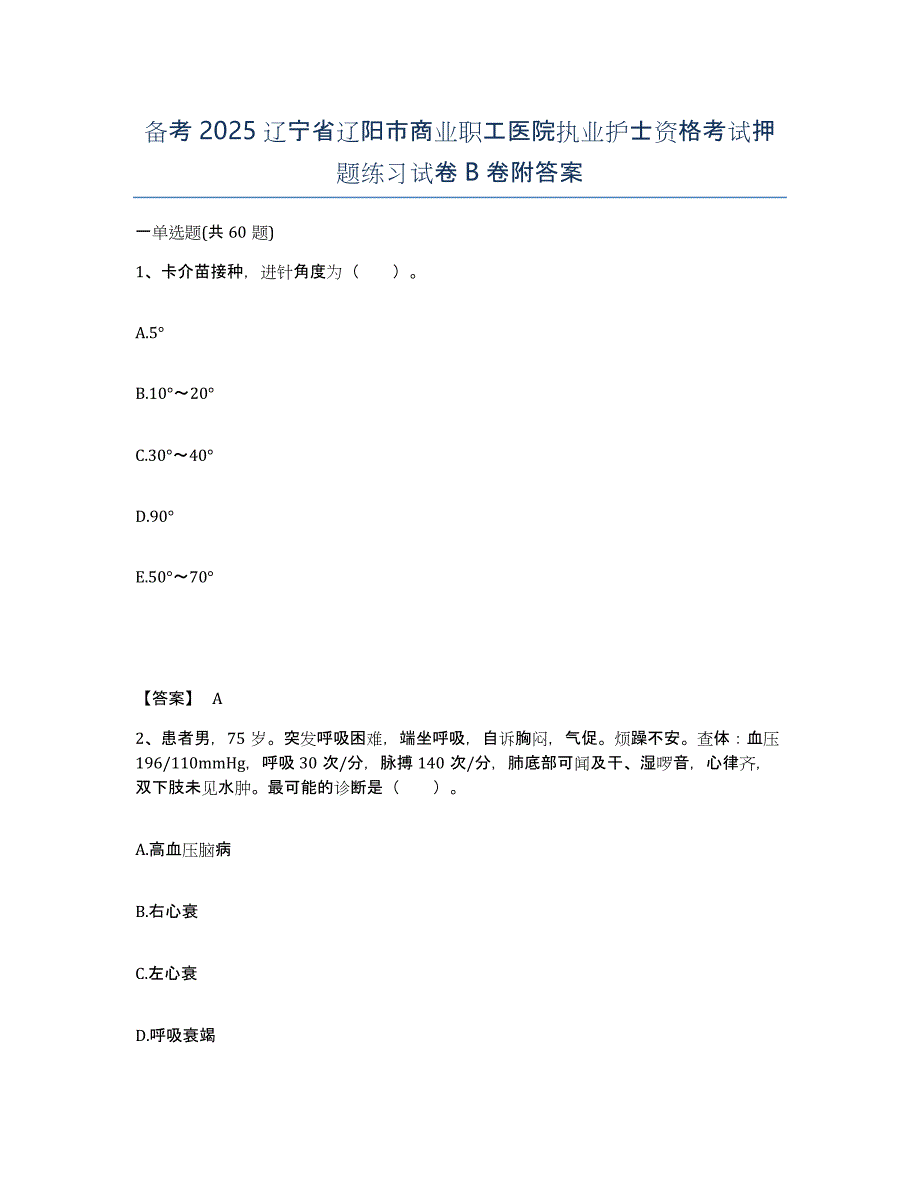 备考 2025 辽宁省辽阳市商业职工医院执业护士资格考试押题练习试卷 B 卷附答案

一单选题(共 60 题)

1、卡介苗接种，进针角度为（ ）。

A.5°

B.10°～20°

C.30°～40°

D.90°

E.50°～70°

【答案】 A

2、患者男，75 岁。突发呼吸困难，端坐呼吸，自诉胸闷，气促。烦躁不安。查体：血压 196/110mmHg，呼吸 30 次/分，脉搏 140 次/分，肺底部可闻及干、湿啰音，心律齐，双下肢未见水肿。最可能的诊断是（ ）。

A.高血压脑病

B.右心衰

C.左心衰

D.呼吸衰竭